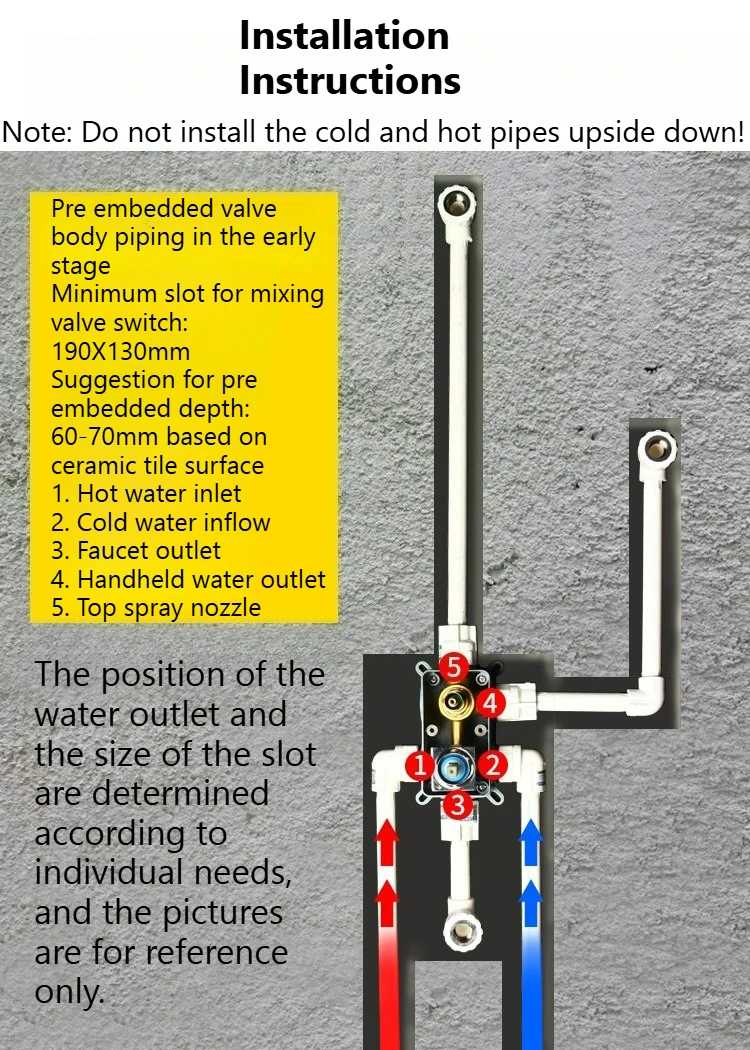 Installation
Instructions

Note: Do not install the cold and hot pipes upside down!

Pre embedded valve body piping in the early stage
Minimum slot for mixing valve switch: 190X130mm
Suggestion for pre embedded depth: 60-70mm based on ceramic tile surface
1. Hot water inlet
2. Cold water inflow
3. Faucet outlet
4. Handheld water outlet
5. Top spray nozzle

The position of the water outlet and the size of the slot are determined according to individual needs, and the pictures are for reference only.

5
4
1
2
3